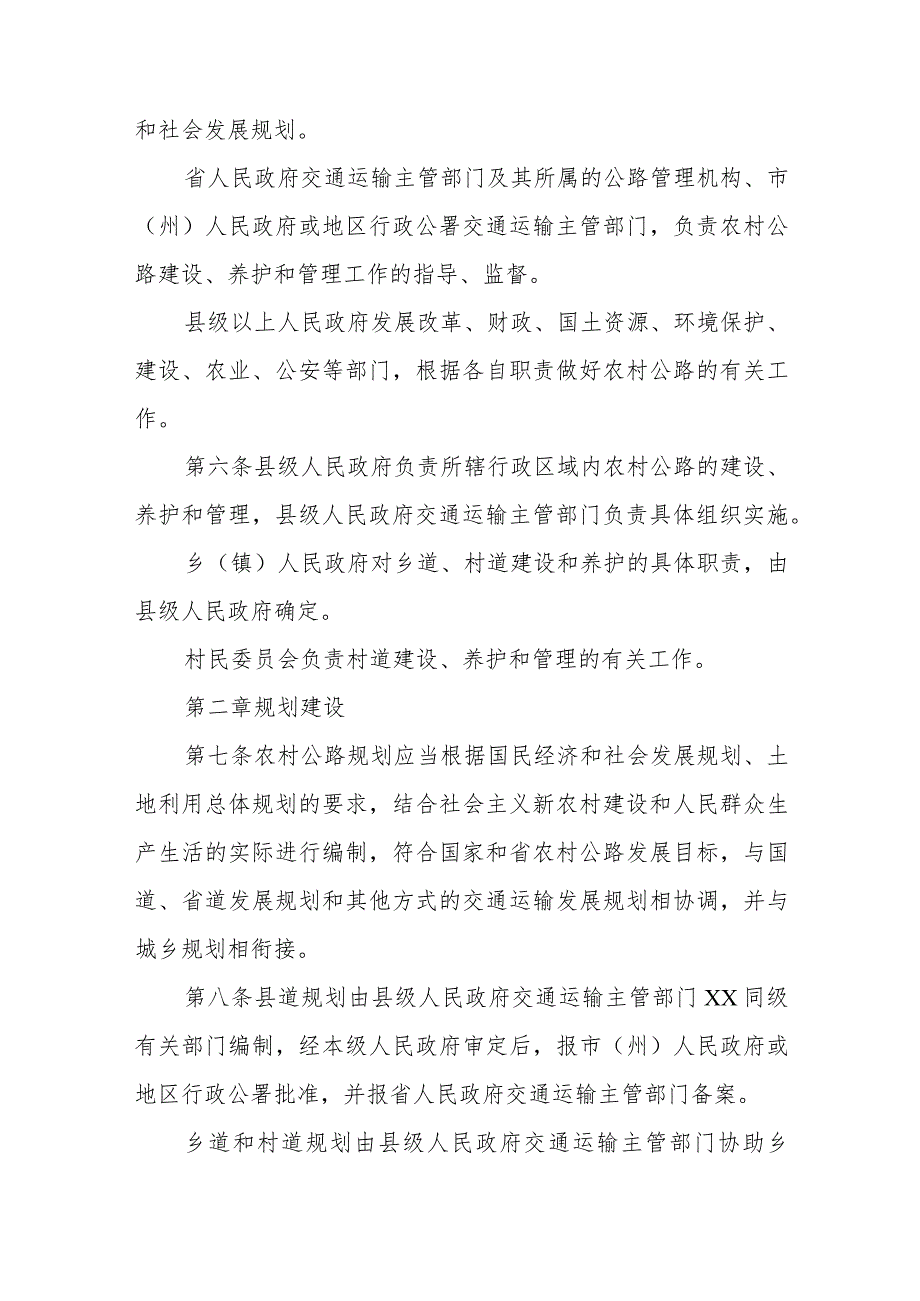 和社会发展规划。

省人民政府交通运输主管部门及其所属的公路管理机构、市（州）人民政府或地区行政公署交通运输主管部门，负责农村公路建设、养护和管理工作的指导、监督。

县级以上人民政府发展改革、财政、国土资源、环境保护、建设、农业、公安等部门，根据各自职责做好农村公路的有关工作。

第六条县级人民政府负责所辖行政区域内农村公路的建设、养护和管理，县级人民政府交通运输主管部门负责具体组织实施。

乡（镇）人民政府对乡道、村道建设和养护的具体职责，由县级人民政府确定。

村民委员会负责村道建设、养护和管理的有关工作。

第二章规划建设

第七条农村公路规划应当根据国民经济和社会发展规划、土地利用总体规划的要求，结合社会主义新农村建设和人民群众生产生活的实际进行编制，符合国家和省农村公路发展目标，与国道、省道发展规划和其他方式的交通运输发展规划相协调，并与城乡规划相衔接。

第八条县道规划由县级人民政府交通运输主管部门XX同级有关部门编制，经本级人民政府审定后，报市（州）人民政府或地区行政公署批准，并报省人民政府交通运输主管部门备案。

乡道和村道规划由县级人民政府交通运输主管部门协助乡